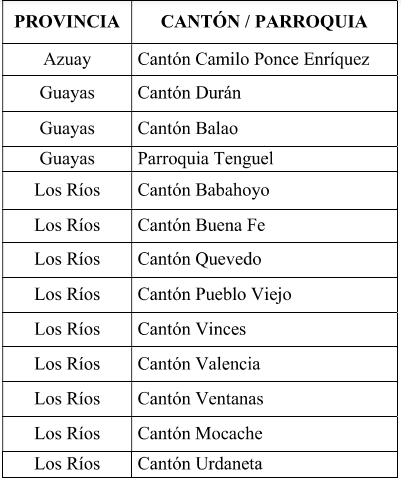 | PROVINCIA | CANTÓN / PARROQUIA |
|---|---|
| Azuay | Cantón Camilo Ponce Enríquez |
| Guayas | Cantón Durán |
| Guayas | Cantón Balao |
| Guayas | Parroquia Tenguel |
| Los Ríos | Cantón Babahoyo |
| Los Ríos | Cantón Buena Fe |
| Los Ríos | Cantón Quevedo |
| Los Ríos | Cantón Pueblo Viejo |
| Los Ríos | Cantón Vinces |
| Los Ríos | Cantón Valencia |
| Los Ríos | Cantón Ventanas |
| Los Ríos | Cantón Mocache |
| Los Ríos | Cantón Urdaneta |